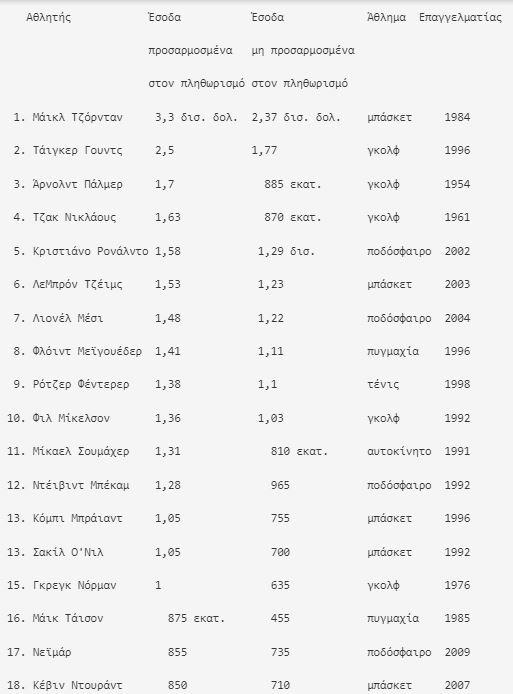 | Αθλητής | Έσοδα προσαρμοσμένα στον πληθωρισμό | Έσοδα μη προσαρμοσμένα στον πληθωρισμό | Άθλημα | Επαγγελματίας |
|---|---|---|---|---|
| 1. Μάικλ Τζόρνταν | 3,3 δισ. δολ. | 2,37 δισ. δολ. | μπάσκετ | 1984 |
| 2. Τάιγκερ Γουντς | 2,5 | 1,77 | γκολφ | 1996 |
| 3. Άρνολντ Πάλμερ | 1,7 | 885 εκατ. | γκολφ | 1954 |
| 4. Τζακ Νικλάους | 1,63 | 870 εκατ. | γκολφ | 1961 |
| 5. Κριστιάνο Ρονάλντο | 1,58 | 1,29 δισ. | ποδόσφαιρο | 2002 |
| 6. ΛεΜπρόν Τζέιμς | 1,53 | 1,23 | μπάσκετ | 2003 |
| 7. Λιονέλ Μέσι | 1,48 | 1,22 | ποδόσφαιρο | 2004 |
| 8. Φλόιντ Μεϊγουέδερ | 1,41 | 1,11 | πυγμαχία | 1996 |
| 9. Ρότζερ Φέντερερ | 1,38 | 1,1 | τένις | 1998 |
| 10. Φιλ Μίκελσον | 1,36 | 1,03 | γκολφ | 1992 |
| 11. Μίκαελ Σουμάχερ | 1,31 | 810 εκατ. | αυτοκίνητο | 1991 |
| 12. Ντέιβιντ Μπέκαμ | 1,28 | 965 | ποδόσφαιρο | 1992 |
| 13. Κόμπι Μπράιαντ | 1,05 | 755 | μπάσκετ | 1996 |
| 13. Σακίλ Ο'Νιλ | 1,05 | 700 | μπάσκετ | 1992 |
| 15. Γκρεγκ Νόρμαν | 1 | 635 | γκολφ | 1976 |
| 16. Μάικ Τάισον | 875 εκατ. | 455 | πυγμαχία | 1985 |
| 17. Νεϊμάρ | 855 | 735 | ποδόσφαιρο | 2009 |
| 18. Κέβιν Ντουράντ | 850 | 710 | μπάσκετ | 2007 |